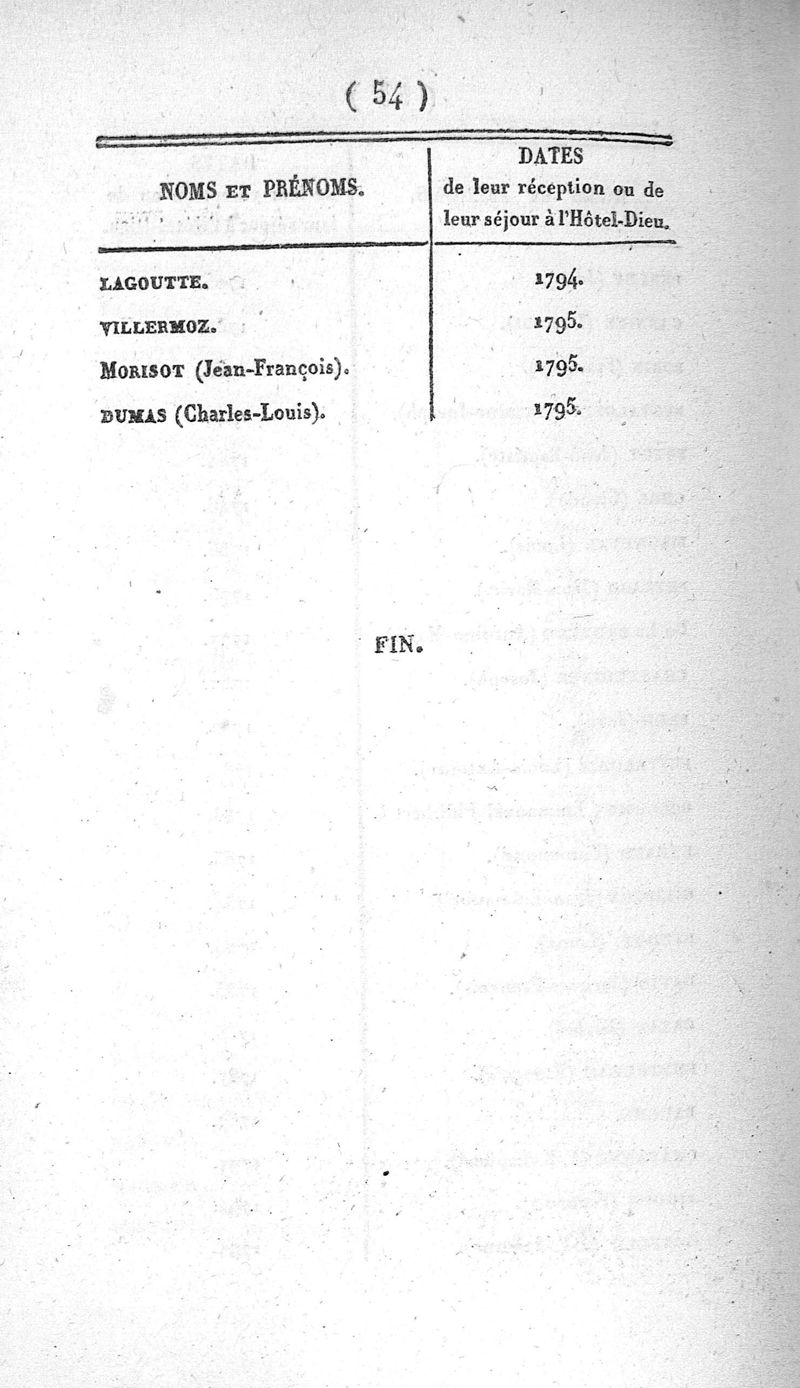 ( 54 )

| NOMS ET PRÉNOMS. | DATES de leur réception ou de leur séjour à l'Hôtel-Dieu. |
|---|---|
| LAGOUTTE. | 1794. |
| VILLERMOZ. | 1795. |
| MORISOT (Jean-François). | 1795. |
| DUMAS (Charles-Louis). | 1795. |

FIN.